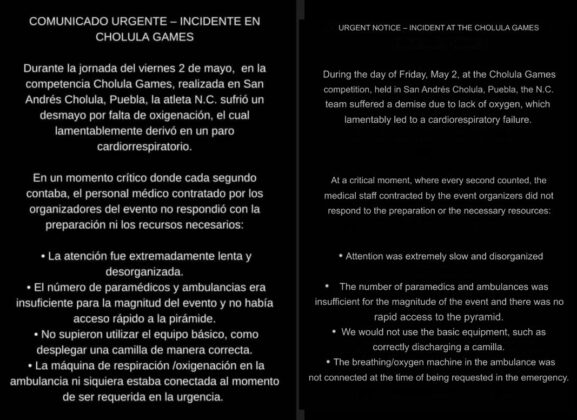 COMUNICADO URGENTE – INCIDENTE EN CHOLULA GAMES

Durante la jornada del viernes 2 de mayo, en la competencia Cholula Games, realizada en San Andrés Cholula, Puebla, la atleta N.C. sufrió un desmayo por falta de oxigenación, el cual lamentablemente derivó en un paro cardiorrespiratorio.

En un momento crítico donde cada segundo contaba, el personal médico contratado por los organizadores del evento no respondió con la preparación ni los recursos necesarios:

• La atención fue extremadamente lenta y desorganizada.
• El número de paramédicos y ambulancias era insuficiente para la magnitud del evento y no había acceso rápido a la pirámide.
• No supieron utilizar el equipo básico, como desplegar una camilla de manera correcta.
• La máquina de respiración /oxigenación en la ambulancia ni siquiera estaba conectada al momento de ser requerida en la urgencia.

URGENT NOTICE – INCIDENT AT THE CHOLULA GAMES

During the day of Friday, May 2, at the Cholula Games competition, held in San Andrés Cholula, Puebla, the N.C. team suffered a demise due to lack of oxygen, which lamentably led to a cardiorespiratory failure.

At a critical moment, where every second counted, the medical staff contracted by the event organizers did not respond to the preparation or the necessary resources:

• Attention was extremely slow and disorganized

• The number of paramedics and ambulances was insufficient for the magnitude of the event and there was no rapid access to the pyramid.
• We would not use the basic equipment, such as correctly discharging a camilla.
• The breathing/oxygen machine in the ambulance was not connected at the time of being requested in the emergency.